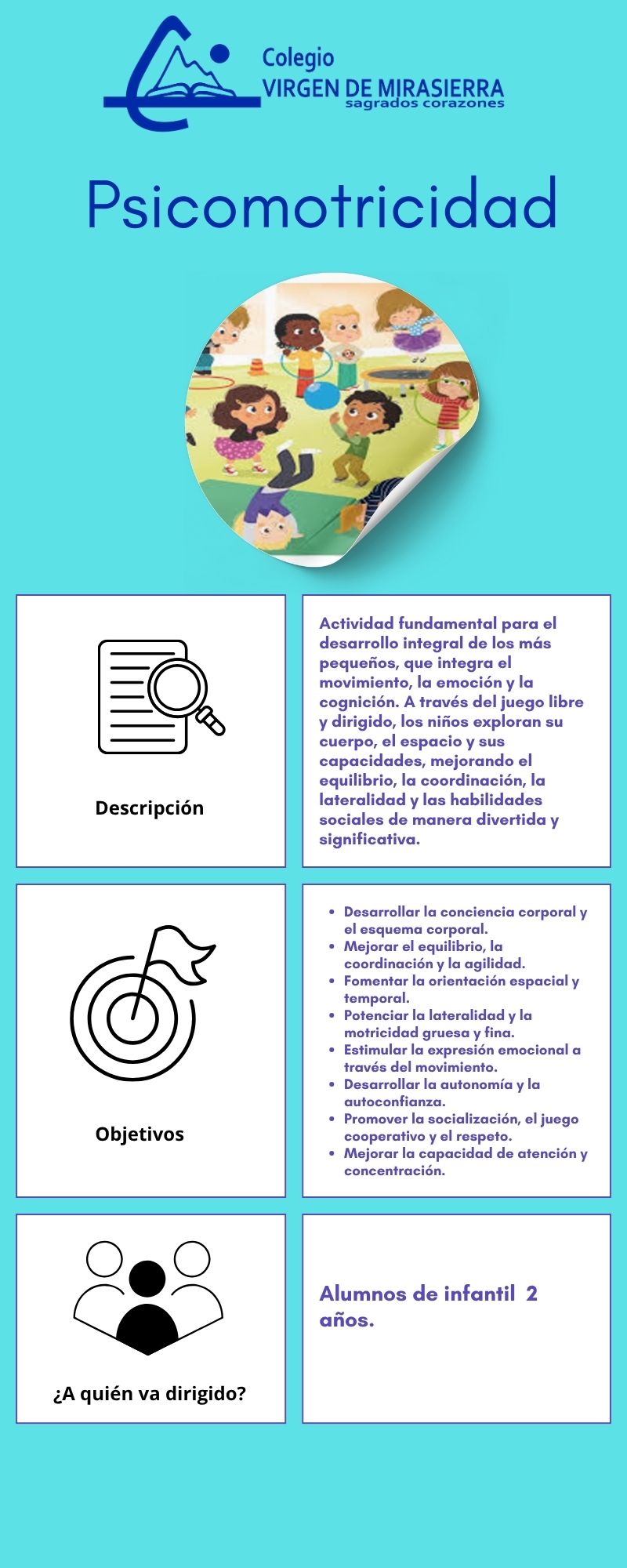 Colegio
VIRGEN DE MIRASIERRA
sagrados corazones

Psicomotricidad

Descripción

Actividad fundamental para el desarrollo integral de los más pequeños, que integra el movimiento, la emoción y la cognición. A través del juego libre y dirigido, los niños exploran su cuerpo, el espacio y sus capacidades, mejorando el equilibrio, la coordinación, la lateralidad y las habilidades sociales de manera divertida y significativa.

Objetivos

- Desarrollar la conciencia corporal y el esquema corporal.
- Mejorar el equilibrio, la coordinación y la agilidad.
- Fomentar la orientación espacial y temporal.
- Potenciar la lateralidad y la motricidad gruesa y fina.
- Estimular la expresión emocional a través del movimiento.
- Desarrollar la autonomía y la autoconfianza.
- Promover la socialización, el juego cooperativo y el respeto.
- Mejorar la capacidad de atención y concentración.

¿A quién va dirigido?

Alumnos de infantil 2 años.